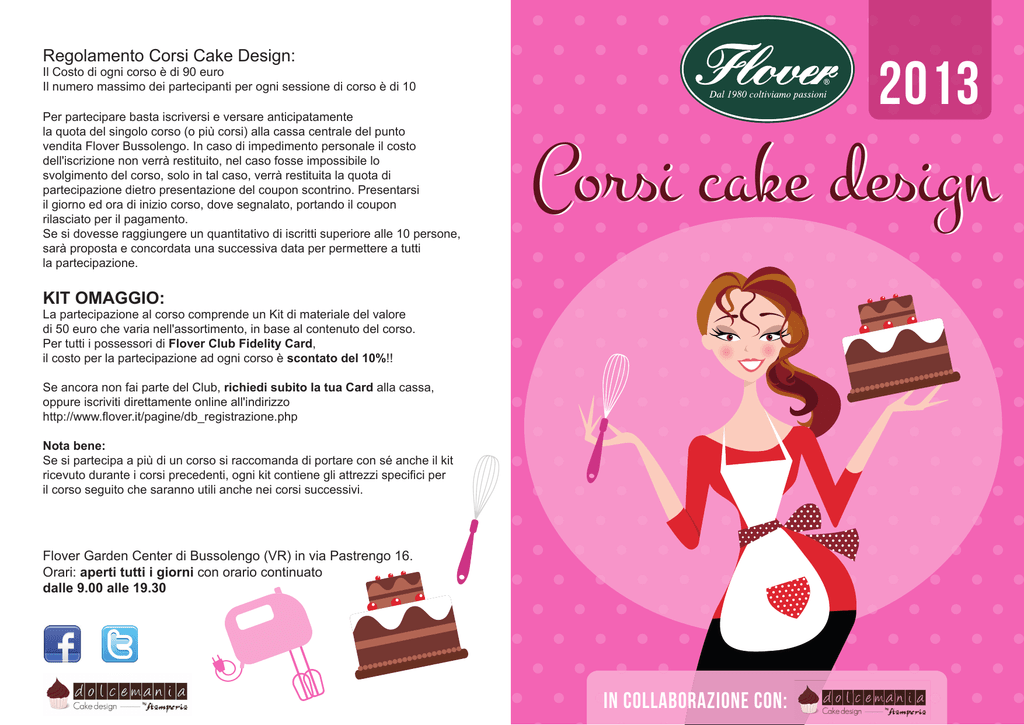 Regolamento Corsi Cake Design:
Il Costo di ogni corso è di 90 euro
Il numero massimo dei partecipanti per ogni sessione di corso è di 10

Per partecipare basta iscriversi e versare anticipatamente la quota del singolo corso (o più corsi) alla cassa centrale del punto vendita Flover Bussolengo. In caso di impedimento personale il costo dell'iscrizione non verrà restituito, nel caso fosse impossibile lo svolgimento del corso, solo in tal caso, verrà restituita la quota di partecipazione dietro presentazione del coupon scontrino. Presentarsi il giorno ed ora di inizio corso, dove segnalato, portando il coupon rilasciato per il pagamento.
Se si dovesse raggiungere un quantitativo di iscritti superiore alle 10 persone, sarà proposta e concordata una successiva data per permettere a tutti la partecipazione.

KIT OMAGGIO:
La partecipazione al corso comprende un Kit di materiale del valore di 50 euro che varia nell'assortimento, in base al contenuto del corso.
Per tutti i possessori di Flover Club Fidelity Card,
il costo per la partecipazione ad ogni corso è scontato del 10%!!

Se ancora non fai parte del Club, richiedi subito la tua Card alla cassa, oppure iscriviti direttamente online all'indirizzo
http://www.flover.it/pagine/db_registrazione.php

Nota bene:
Se si partecipa a più di un corso si raccomanda di portare con sé anche il kit ricevuto durante i corsi precedenti, ogni kit contiene gli attrezzi specifici per il corso seguito che saranno utili anche nei corsi successivi.

Flover Garden Center di Bussolengo (VR) in via Pastrengo 16.
Orari: aperti tutti i giorni con orario continuato
dalle 9.00 alle 19.30

dolcemania
Cake design by Stamperia

Flover
Dal 1980 coltiviamo passioni

2013

Corsi cake design

IN COLLABORAZIONE CON: dolcemania
Cake design by Stamperia